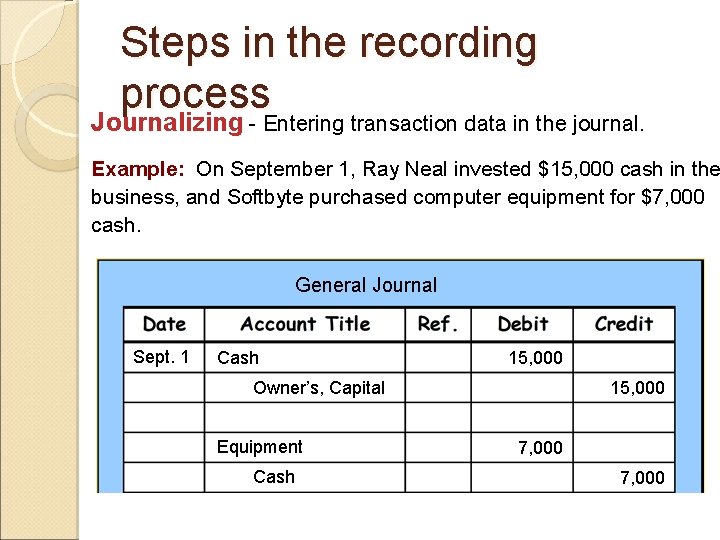 Steps in the recording process

Journalizing - Entering transaction data in the journal.

Example: On September 1, Ray Neal invested \$15,000 cash in the business, and Softbyte purchased computer equipment for \$7,000 cash.

General Journal

| Date | Account Title | Ref. | Debit | Credit |
|---|---|---|---|---|
| Sept. 1 | Cash | | 15,000 | |
| | Owner's, Capital | | | 15,000 |
| | | | | |
| | Equipment | | 7,000 | |
| | Cash | | | 7,000 |